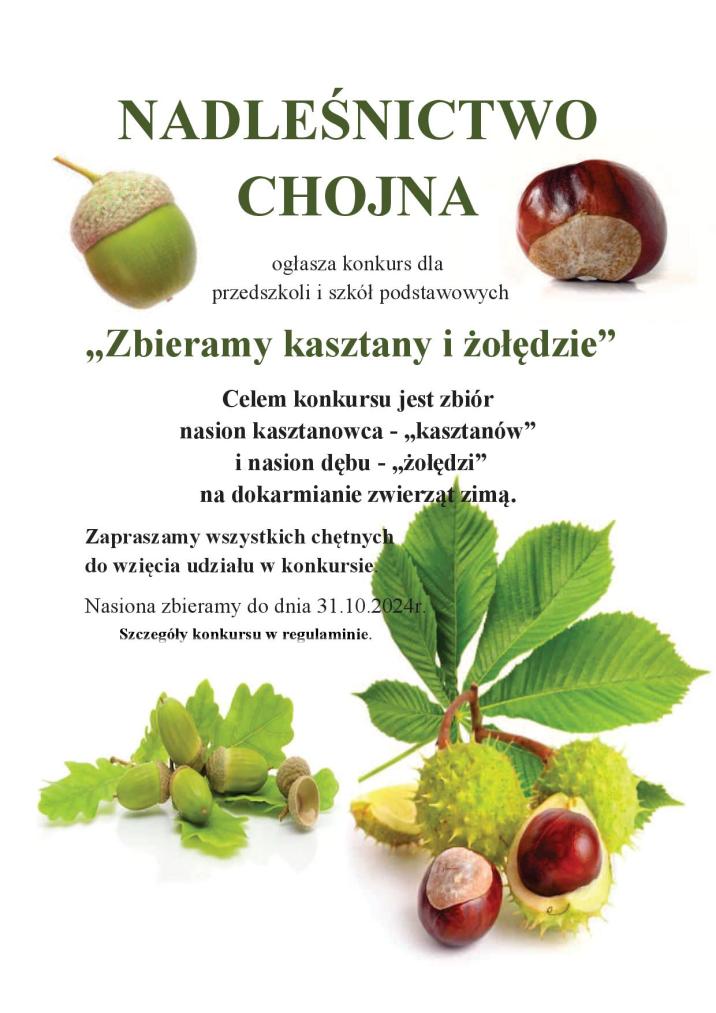 NADLEŚNICTWO CHOJNA

ogłasza konkurs dla przedszkoli i szkół podstawowych

„Zbieramy kasztany i żołędzie”

Celem konkursu jest zbiór nasion kasztanowca - „kasztanów” i nasion dębu - „żołędzi” na dokarmianie zwierząt zimą.

Zapraszamy wszystkich chętnych do wzięcia udziału w konkursie.

Nasiona zbieramy do dnia 31.10.2024r.

Szczegóły konkursu w regulaminie.